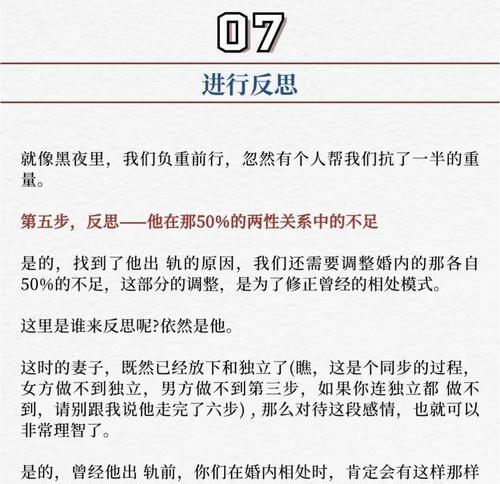 07

进行反思

就像黑夜里，我们负重前行，忽然有个人帮我们抗了一半的重量。

第五步，反思——他在那50%的两性关系中的不足

是的，找到了他出 轨的原因，我们还需要调整婚内的那各自50%的不足，这部分的调整，是为了修正曾经的相处模式。

这里是谁来反思呢?依然是他。

这时的妻子，既然已经放下和独立了(瞧，这是个同步的过程，女方做不到独立，男方做不到第三步，如果你连独立都 做不到，请别跟我说他走完了六步)，那么对待这段感情，也就可以非常理智了。

是的，曾经他出 轨前，你们在婚内相处时，肯定会有这样那样